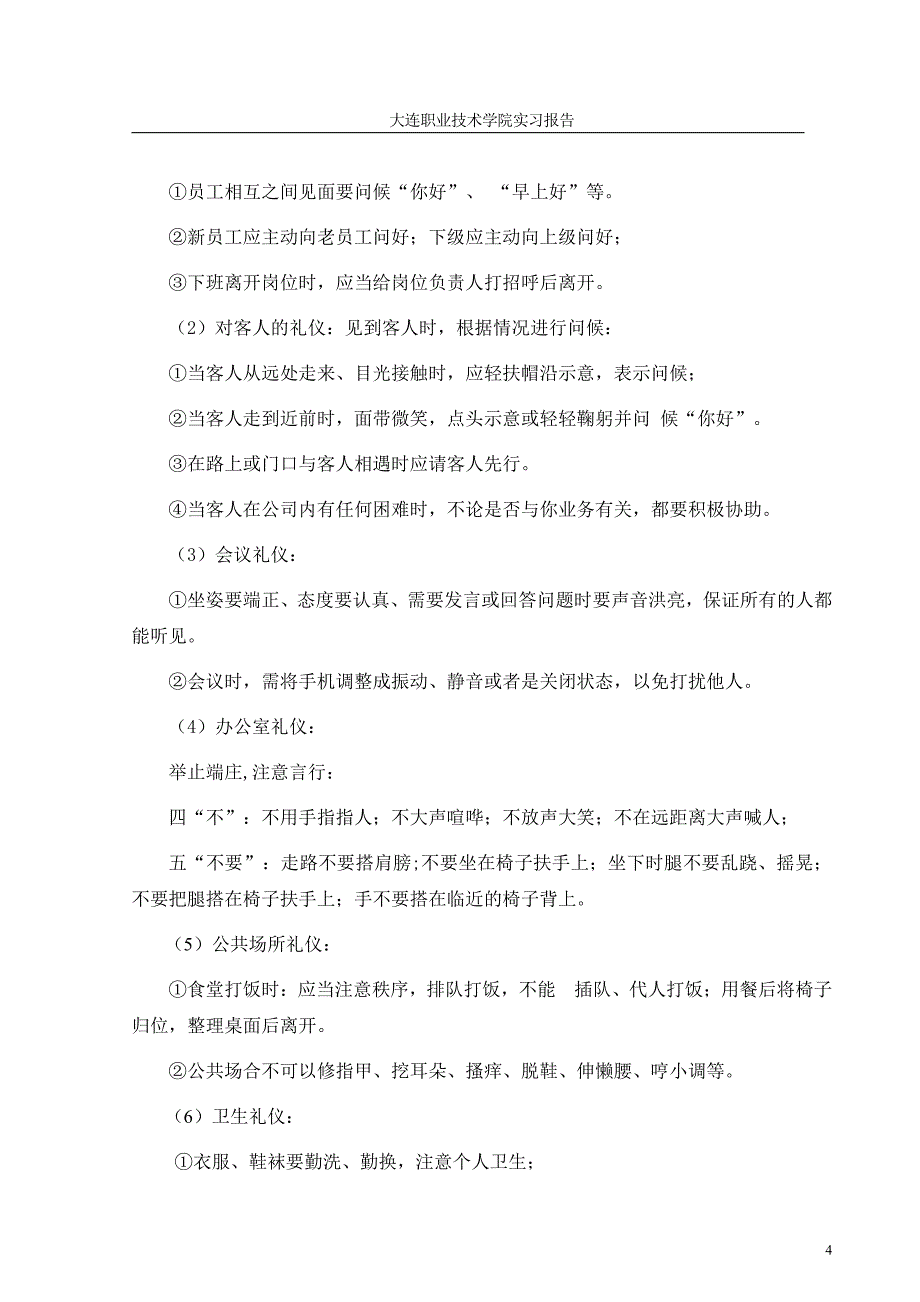 大连职业技术学院实习报告

①员工相互之间见面要问候“你好”、 “早上好”等。

②新员工应主动向老员工问好；下级应主动向上级问好；

③下班离开岗位时，应当给岗位负责人打招呼后离开。

（2）对客人的礼仪：见到客人时，根据情况进行问候：

①当客人从远处走来、目光接触时，应轻扶帽沿示意，表示问候；

②当客人走到近前时，面带微笑，点头示意或轻轻鞠躬并问 候“你好”。

③在路上或门口与客人相遇时应请客人先行。

④当客人在公司内有任何困难时，不论是否与你业务有关，都要积极协助。

（3）会议礼仪：

①坐姿要端正、态度要认真、需要发言或回答问题时要声音洪亮，保证所有的人都能听见。

②会议时，需将手机调整成振动、静音或者是关闭状态，以免打扰他人。

（4）办公室礼仪：

举止端庄,注意言行：

四“不”：不用手指指人；不大声喧哗；不放声大笑；不在远距离大声喊人；

五“不要”：走路不要搭肩膀；不要坐在椅子扶手上；坐下时腿不要乱跷、摇晃；不要把腿搭在椅子扶手上；手不要搭在临近的椅子背上。

（5）公共场所礼仪：

①食堂打饭时：应当注意秩序，排队打饭，不能 插队、代人打饭；用餐后将椅子归位，整理桌面后离开。

②公共场合不可以修指甲、挖耳朵、搔痒、脱鞋、伸懒腰、哼小调等。

（6）卫生礼仪：

①衣服、鞋袜要勤洗、勤换，注意个人卫生；

4